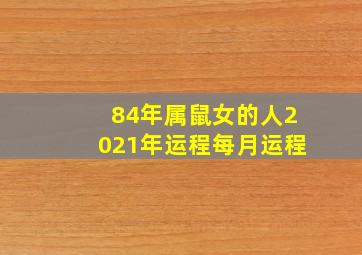 84年属鼠女的人2021年运程每月运程